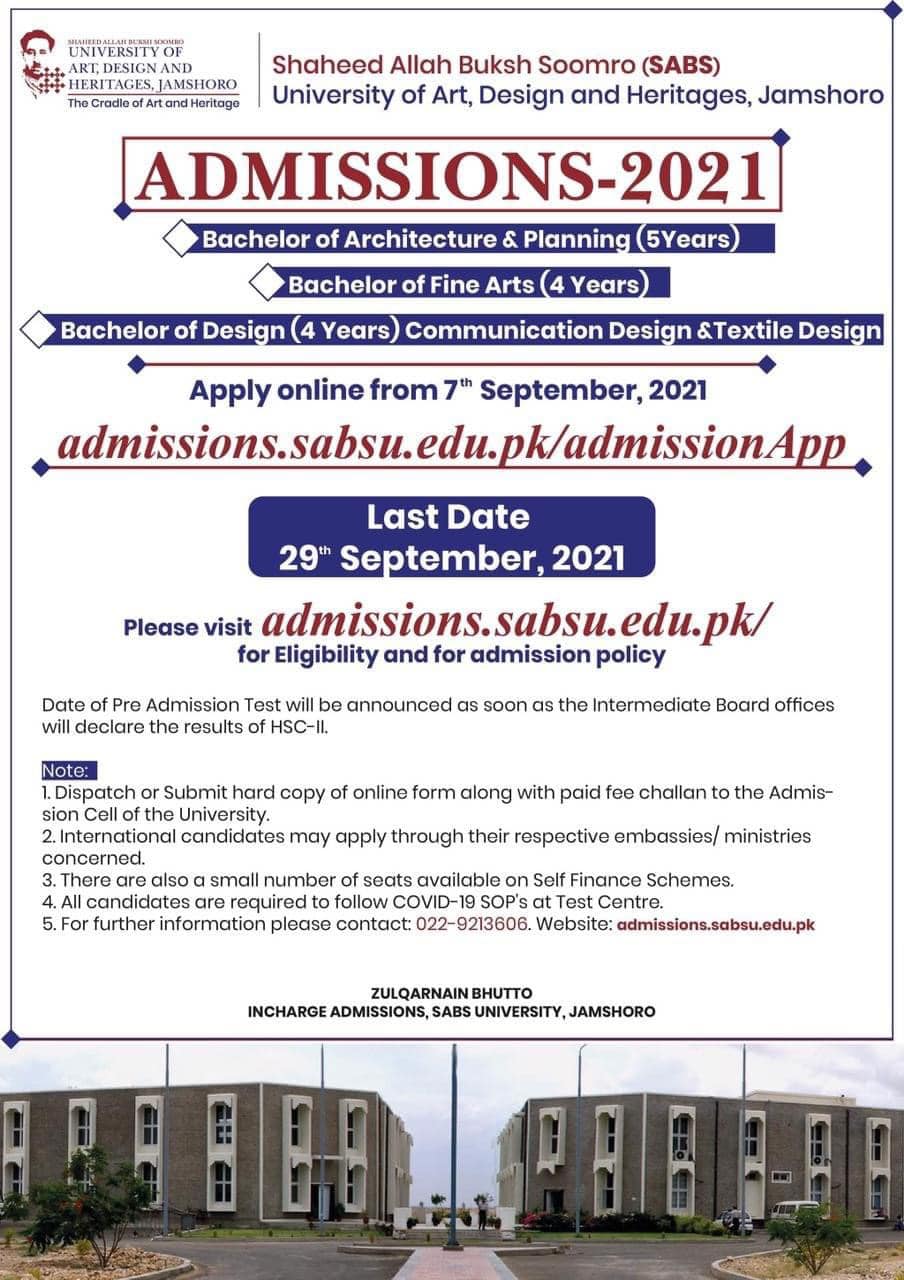 SHAHEED ALLAH BUKSH SOOMRO
UNIVERSITY OF
ART, DESIGN AND
HERITAGES, JAMSHORO
The Cradle of Art and Heritage

Shaheed Allah Buksh Soomro (SABS)
University of Art, Design and Heritages, Jamshoro

ADMISSIONS-2021

Bachelor of Architecture & Planning (5Years)

Bachelor of Fine Arts (4 Years)

Bachelor of Design (4 Years) Communication Design &Textile Design

Apply online from 7th September, 2021

admissions.sabsu.edu.pk/admissionApp

Last Date
29th September, 2021

Please visit admissions.sabsu.edu.pk/
for Eligibility and for admission policy

Date of Pre Admission Test will be announced as soon as the Intermediate Board offices will declare the results of HSC-II.

Note:
1. Dispatch or Submit hard copy of online form along with paid fee challan to the Admission Cell of the University.
2. International candidates may apply through their respective embassies/ ministries concerned.
3. There are also a small number of seats available on Self Finance Schemes.
4. All candidates are required to follow COVID-19 SOP's at Test Centre.
5. For further information please contact: 022-9213606. Website: admissions.sabsu.edu.pk

ZULQARNAIN BHUTTO
INCHARGE ADMISSIONS, SABS UNIVERSITY, JAMSHORO